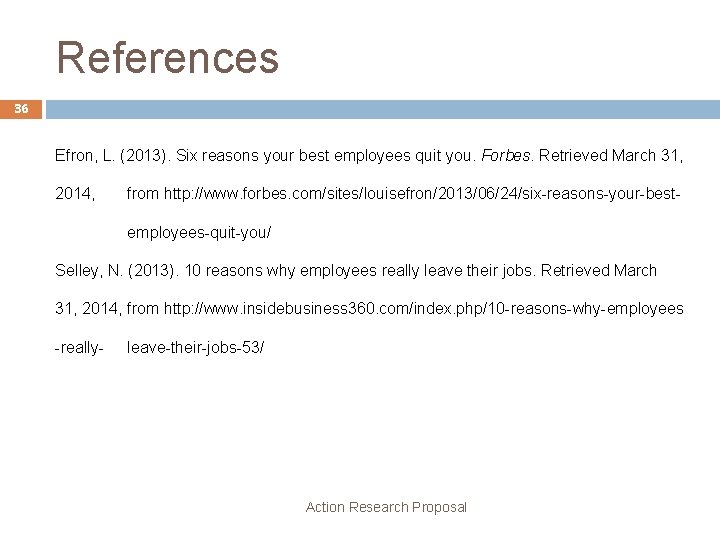 References

36

Efron, L. (2013). Six reasons your best employees quit you. Forbes. Retrieved March 31, 2014, from http://www.forbes.com/sites/louisefron/2013/06/24/six-reasons-your-best-employees-quit-you/

Selley, N. (2013). 10 reasons why employees really leave their jobs. Retrieved March 31, 2014, from http://www.insidebusiness360.com/index.php/10-reasons-why-employees -really- leave-their-jobs-53/

Action Research Proposal